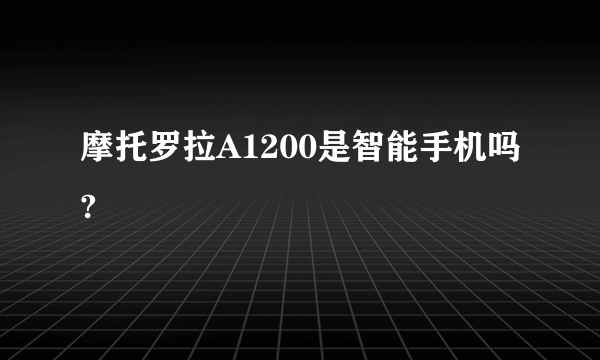 摩托罗拉A1200是智能手机吗?